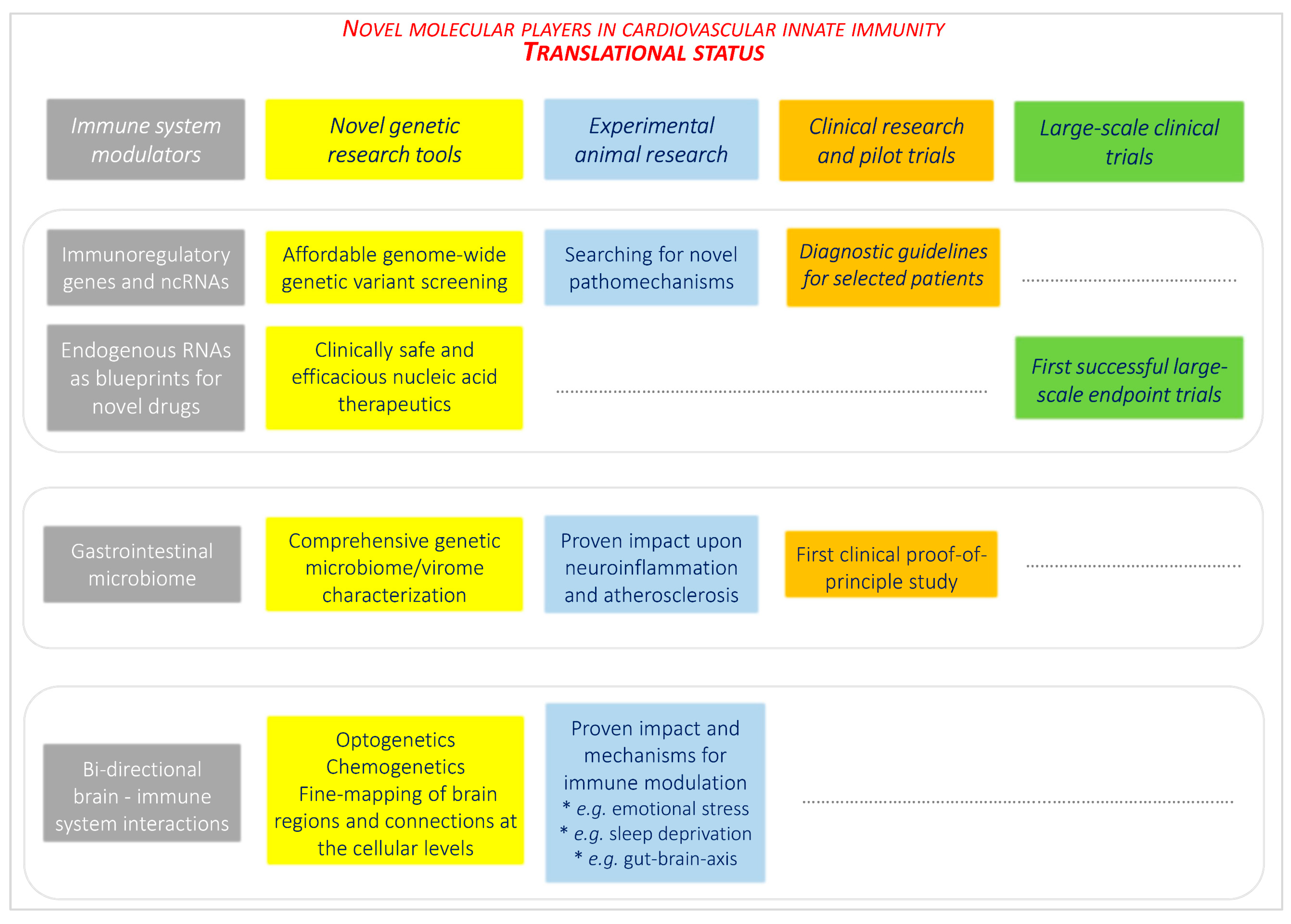 NOVEL MOLECULAR PLAYERS IN CARDIOVASCULAR INNATE IMMUNITY
TRANSLATIONAL STATUS

Immune system modulators

Novel genetic research tools

Experimental animal research

Clinical research and pilot trials

Large-scale clinical trials

Immunoregulatory genes and ncRNAs

Affordable genome-wide genetic variant screening

Searching for novel pathomechanisms

Diagnostic guidelines for selected patients

Endogenous RNAs as blueprints for novel drugs

Clinically safe and efficacious nucleic acid therapeutics

First successful large-scale endpoint trials

Gastrointestinal microbiome

Comprehensive genetic microbiome/virome characterization

Proven impact upon neuroinflammation and atherosclerosis

First clinical proof-of-principle study

Bi-directional brain - immune system interactions

Optogenetics
Chemogenetics
Fine-mapping of brain regions and connections at the cellular levels

Proven impact and mechanisms for immune modulation
* e.g. emotional stress
* e.g. sleep deprivation
* e.g. gut-brain-axis